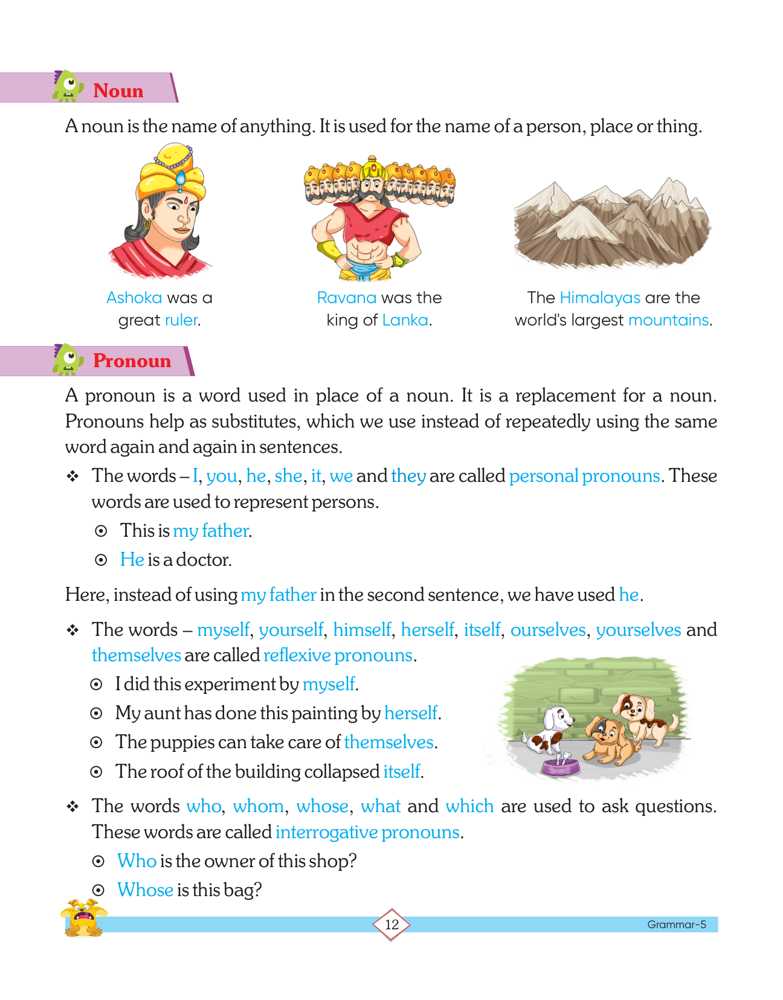 Noun

A noun is the name of anything. It is used for the name of a person, place or thing.

Ashoka was a great ruler.

Ravana was the king of Lanka.

The Himalayas are the world's largest mountains.

Pronoun

A pronoun is a word used in place of a noun. It is a replacement for a noun. Pronouns help as substitutes, which we use instead of repeatedly using the same word again and again in sentences.

❖ The words – I, you, he, she, it, we and they are called personal pronouns. These words are used to represent persons.

⊙ This is my father.

⊙ He is a doctor.

Here, instead of using my father in the second sentence, we have used he.

❖ The words – myself, yourself, himself, herself, itself, ourselves, yourselves and themselves are called reflexive pronouns.

⊙ I did this experiment by myself.

⊙ My aunt has done this painting by herself.

⊙ The puppies can take care of themselves.

⊙ The roof of the building collapsed itself.

❖ The words who, whom, whose, what and which are used to ask questions. These words are called interrogative pronouns.

⊙ Who is the owner of this shop?

⊙ Whose is this bag?

12

Grammar-5